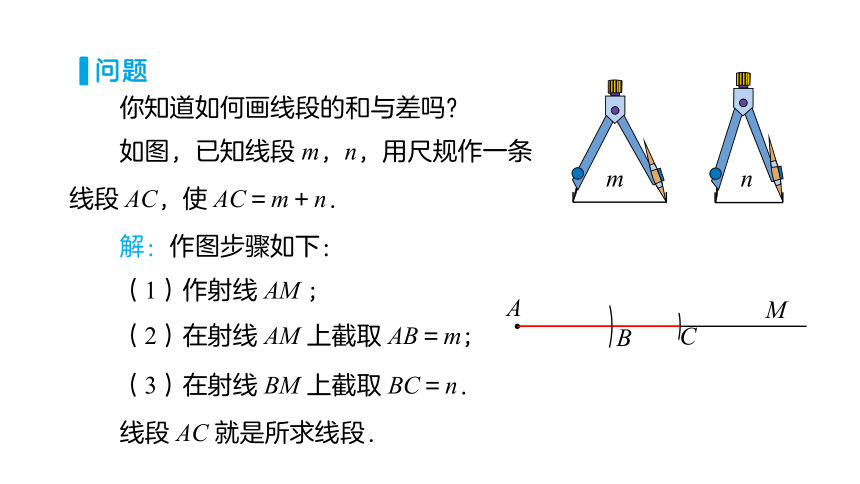 问题

你知道如何画线段的和与差吗？

如图，已知线段 $m$，$n$，用尺规作一条线段 $AC$，使 $AC = m + n$.

$m$ $n$

解：作图步骤如下：

（1）作射线 $AM$；

（2）在射线 $AM$ 上截取 $AB = m$；

（3）在射线 $BM$ 上截取 $BC = n$.

线段 $AC$ 就是所求线段.

$A$ $B$ $C$ $M$